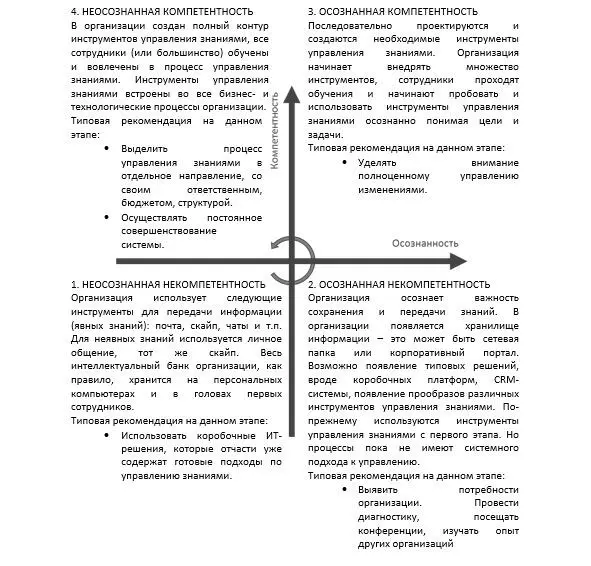 4. НЕОСОЗНАННАЯ КОМПЕТЕНТНОСТЬ
В организации создан полный контур инструментов управления знаниями, все сотрудники (или большинство) обучены и вовлечены в процесс управления знаниями. Инструменты управления знаниями встроены во все бизнес- и технологические процессы организации.
Типовая рекомендация на данном этапе:
• Выделить процесс управления знаниями в отдельное направление, со своим ответственным, бюджетом, структурой.
• Осуществлять постоянное совершенствование системы.

3. ОСОЗНАННАЯ КОМПЕТЕНТНОСТЬ
Последовательно проектируются и создаются необходимые инструменты управления знаниями. Организация начинает внедрять множество инструментов, сотрудники проходят обучения и начинают пробовать и использовать инструменты управления знаниями осознанно понимая цели и задачи.
Типовая рекомендация на данном этапе:
• Уделять внимание полноценному управлению изменениями.

Компетентность

Осознанность

1. НЕОСОЗНАННАЯ НЕКОМПЕТЕНТНОСТЬ
Организация использует следующие инструменты для передачи информации (явных знаний): почта, скайп, чаты и т.п. Для неявных знаний используется личное общение, тот же скайп. Весь интеллектуальный банк организации, как правило, хранится на персональных компьютерах и в головах первых сотрудников.
Типовая рекомендация на данном этапе:
• Использовать коробочные ИТ-решения, которые отчасти уже содержат готовые подходы по управлению знаниями.

2. ОСОЗНАННАЯ НЕКОМПЕТЕНТНОСТЬ
Организация осознает важность сохранения и передачи знаний. В организации появляется хранилище информации – это может быть сетевая папка или корпоративный портал. Возможно появление типовых решений, вроде коробочных платформ, CRM-системы, появление прообразов различных инструментов управления знаниями. По-прежнему используются инструменты управления знаниями с первого этапа. Но процессы пока не имеют системного подхода к управлению.
Типовая рекомендация на данном этапе:
• Выявить потребности организации. Провести диагностику, посещать конференции, изучать опыт других организаций